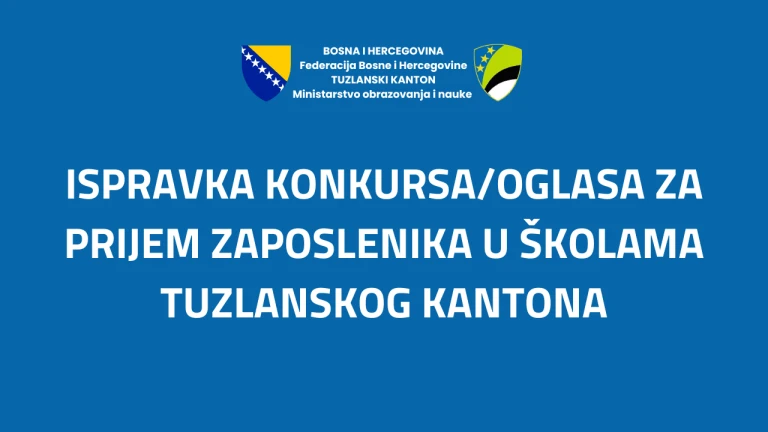 BOSNA I HERCEGOVINA
Federacija Bosne i Hercegovine
TUZLANSKI KANTON
Ministarstvo obrazovanja i nauke

ISPRAVKA KONKURSA/OGLASA ZA PRIJEM ZAPOSLENIKA U ŠKOLAMA TUZLANSKOG KANTONA